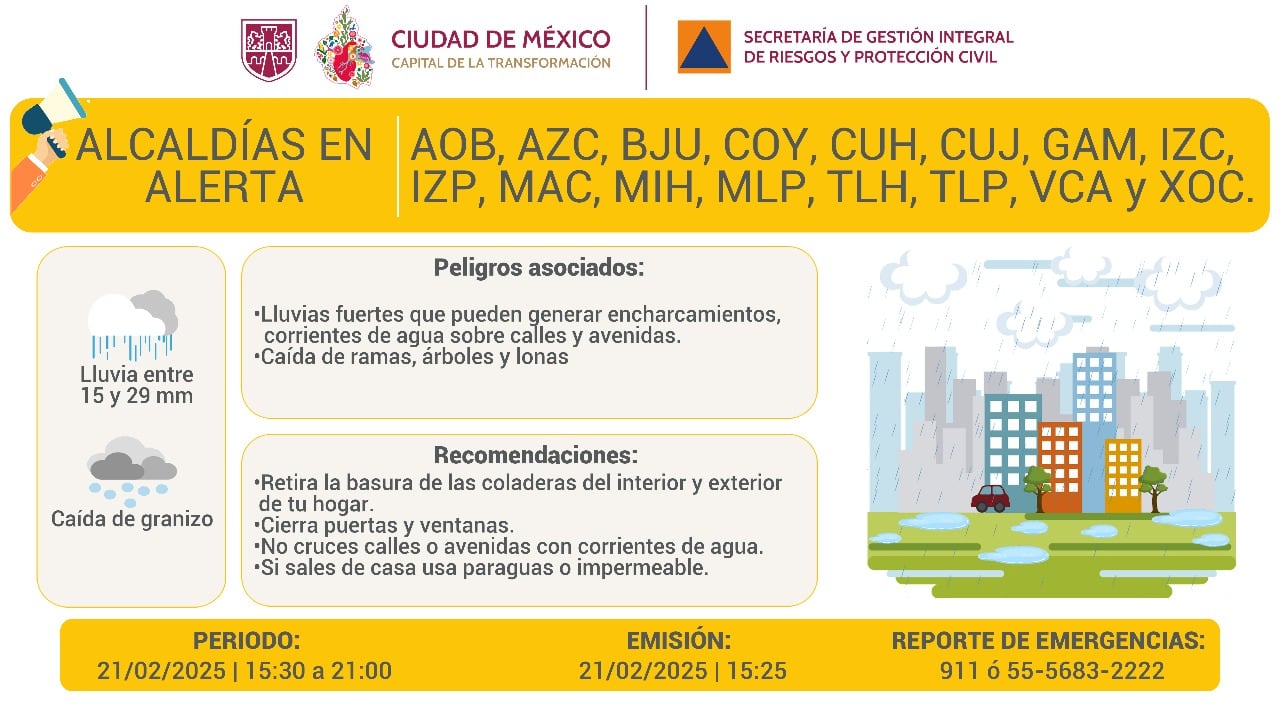 CIUDAD DE MÉXICO
CAPITAL DE LA TRANSFORMACIÓN

SECRETARÍA DE GESTIÓN INTEGRAL DE RIESGOS Y PROTECCIÓN CIVIL

ALCALDÍAS EN ALERTA

AOB, AZC, BJU, COY, CUH, CUJ, GAM, IZC, IZP, MAC, MIH, MLP, TLH, TLP, VCA y XOC.

Lluvia entre 15 y 29 mm

Caída de granizo

Peligros asociados:

•Lluvias fuertes que pueden generar encharcamientos, corrientes de agua sobre calles y avenidas.
•Caída de ramas, árboles y lonas

Recomendaciones:
•Retira la basura de las coladeras del interior y exterior de tu hogar.
•Cierra puertas y ventanas.
•No cruces calles o avenidas con corrientes de agua.
•Si sales de casa usa paraguas o impermeable.

PERIODO:
21/02/2025 | 15:30 a 21:00

EMISIÓN:
21/02/2025 | 15:25

REPORTE DE EMERGENCIAS:
911 ó 55-5683-2222